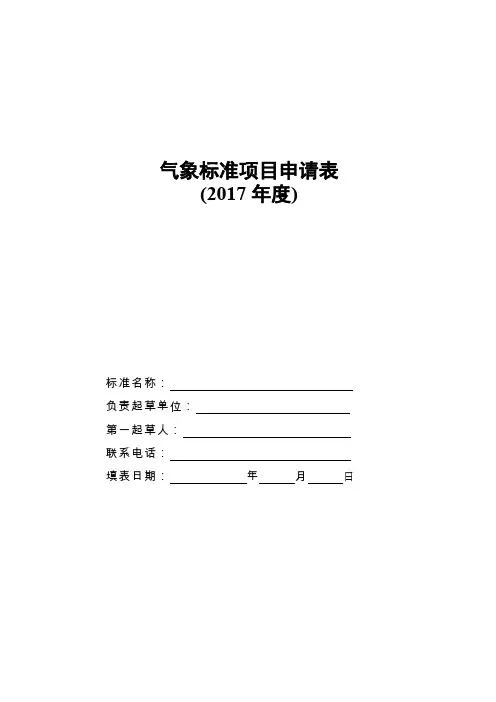 气象标准项目申请表
(2017年度)

标准名称：____
负责起草单位：____
第一起草人：____
联系电话：____
填表日期：____年____月____日